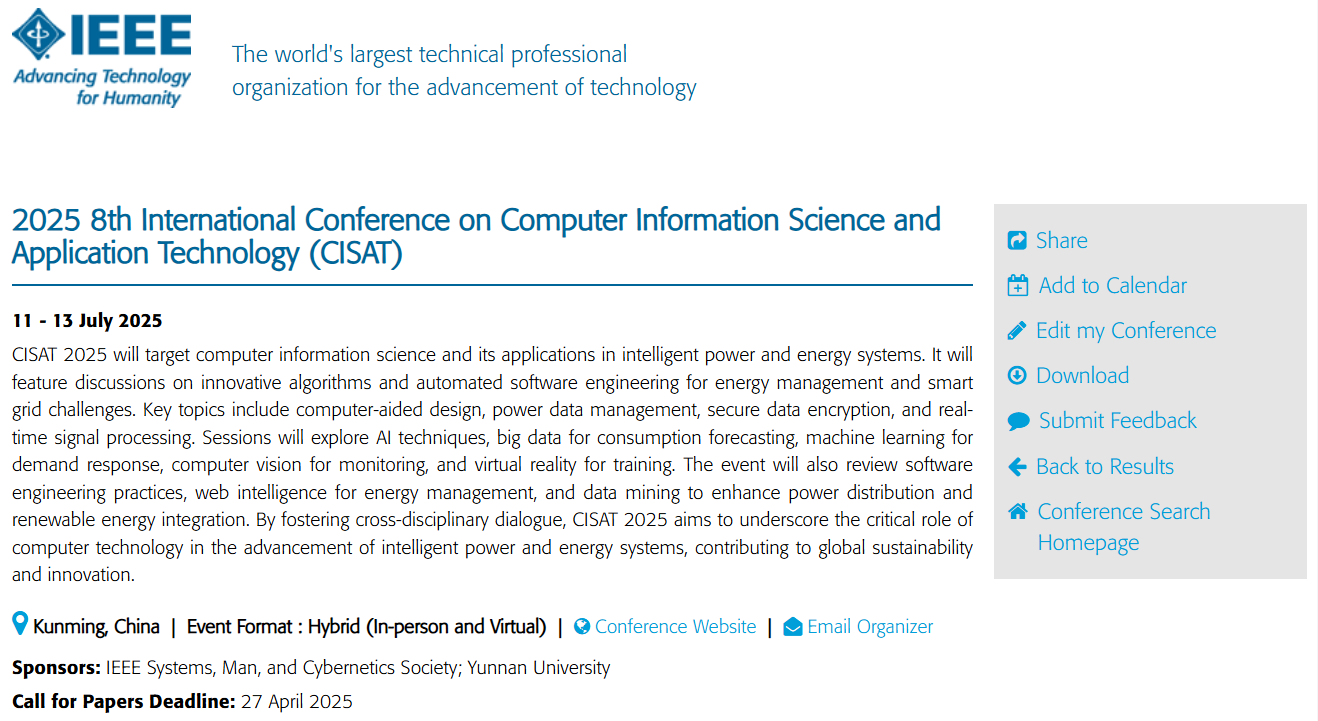 IEEE
Advancing Technology for Humanity

The world's largest technical professional organization for the advancement of technology

2025 8th International Conference on Computer Information Science and Application Technology (CISAT)

11 - 13 July 2025

CISAT 2025 will target computer information science and its applications in intelligent power and energy systems. It will feature discussions on innovative algorithms and automated software engineering for energy management and smart grid challenges. Key topics include computer-aided design, power data management, secure data encryption, and real-time signal processing. Sessions will explore AI techniques, big data for consumption forecasting, machine learning for demand response, computer vision for monitoring, and virtual reality for training. The event will also review software engineering practices, web intelligence for energy management, and data mining to enhance power distribution and renewable energy integration. By fostering cross-disciplinary dialogue, CISAT 2025 aims to underscore the critical role of computer technology in the advancement of intelligent power and energy systems, contributing to global sustainability and innovation.

Kunming, China | Event Format : Hybrid (In-person and Virtual) | Conference Website | Email Organizer

Sponsors: IEEE Systems, Man, and Cybernetics Society; Yunnan University

Call for Papers Deadline: 27 April 2025

Share
Add to Calendar
Edit my Conference
Download
Submit Feedback
Back to Results
Conference Search Homepage